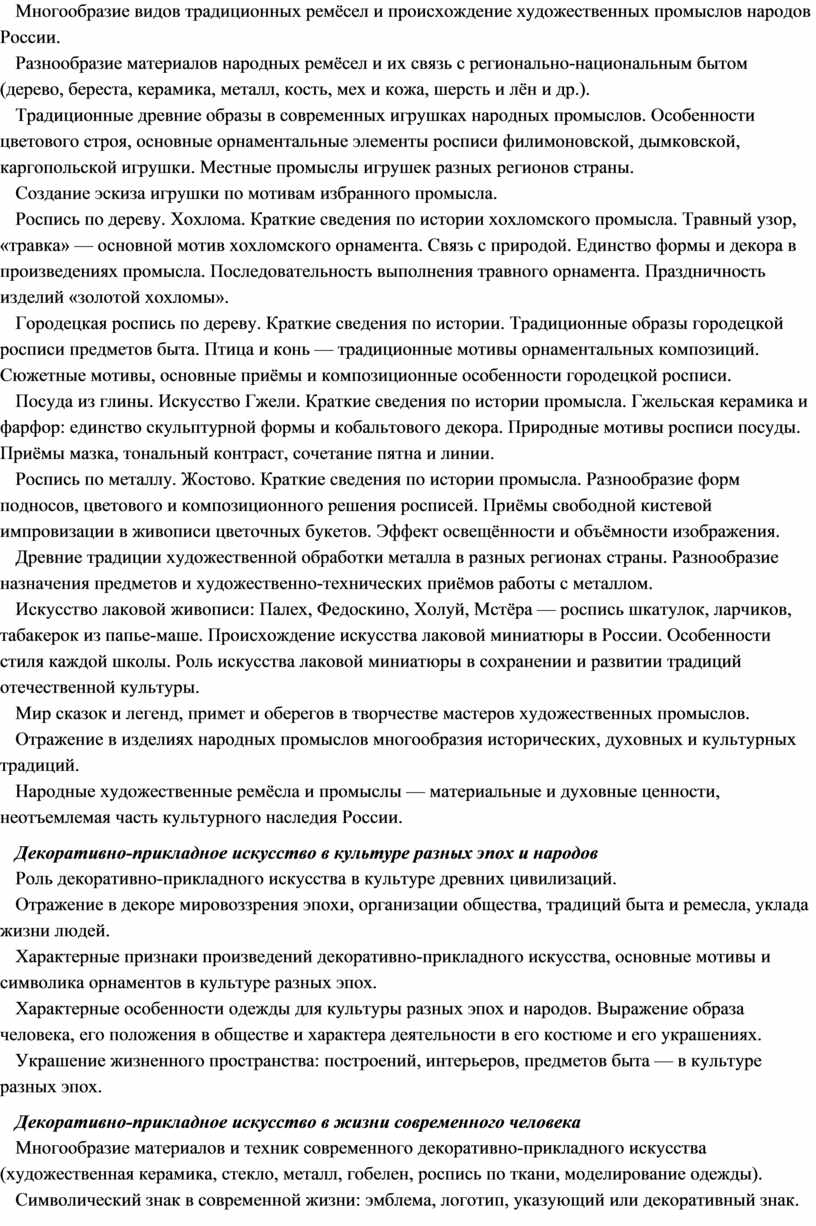 Многообразие видов традиционных ремёсел и происхождение художественных промыслов народов России.

Разнообразие материалов народных ремёсел и их связь с регионально-национальным бытом (дерево, береста, керамика, металл, кость, мех и кожа, шерсть и лён и др.).

Традиционные древние образы в современных игрушках народных промыслов. Особенности цветового строя, основные орнаментальные элементы росписи филимоновской, дымковской, каргопольской игрушки. Местные промыслы игрушек разных регионов страны.

Создание эскиза игрушки по мотивам избранного промысла.

Роспись по дереву. Хохлома. Краткие сведения по истории хохломского промысла. Травный узор, «травка» — основной мотив хохломского орнамента. Связь с природой. Единство формы и декора в произведениях промысла. Последовательность выполнения травного орнамента. Праздничность изделий «золотой хохломы».

Городецкая роспись по дереву. Краткие сведения по истории. Традиционные образы городецкой росписи предметов быта. Птица и конь — традиционные мотивы орнаментальных композиций. Сюжетные мотивы, основные приёмы и композиционные особенности городецкой росписи.

Посуда из глины. Искусство Гжели. Краткие сведения по истории промысла. Гжельская керамика и фарфор: единство скульптурной формы и кобальтового декора. Природные мотивы росписи посуды. Приёмы мазка, тональный контраст, сочетание пятна и линии.

Роспись по металлу. Жостово. Краткие сведения по истории промысла. Разнообразие форм подносов, цветового и композиционного решения росписей. Приёмы свободной кистевой импровизации в живописи цветочных букетов. Эффект освещённости и объёмности изображения.

Древние традиции художественной обработки металла в разных регионах страны. Разнообразие назначения предметов и художественно-технических приёмов работы с металлом.

Искусство лаковой живописи: Палех, Федоскино, Холуй, Мстёра — роспись шкатулок, ларчиков, табакерок из папье-маше. Происхождение искусства лаковой миниатюры в России. Особенности стиля каждой школы. Роль искусства лаковой миниатюры в сохранении и развитии традиций отечественной культуры.

Мир сказок и легенд, примет и оберегов в творчестве мастеров художественных промыслов.

Отражение в изделиях народных промыслов многообразия исторических, духовных и культурных традиций.

Народные художественные ремёсла и промыслы — материальные и духовные ценности, неотъемлемая часть культурного наследия России.

Декоративно-прикладное искусство в культуре разных эпох и народов

Роль декоративно-прикладного искусства в культуре древних цивилизаций.

Отражение в декоре мировоззрения эпохи, организации общества, традиций быта и ремесла, уклада жизни людей.

Характерные признаки произведений декоративно-прикладного искусства, основные мотивы и символика орнаментов в культуре разных эпох.

Характерные особенности одежды для культуры разных эпох и народов. Выражение образа человека, его положения в обществе и характера деятельности в его костюме и его украшениях.

Украшение жизненного пространства: построений, интерьеров, предметов быта — в культуре разных эпох.

Декоративно-прикладное искусство в жизни современного человека

Многообразие материалов и техник современного декоративно-прикладного искусства (художественная керамика, стекло, металл, гобелен, роспись по ткани, моделирование одежды).

Символический знак в современной жизни: эмблема, логотип, указующий или декоративный знак.